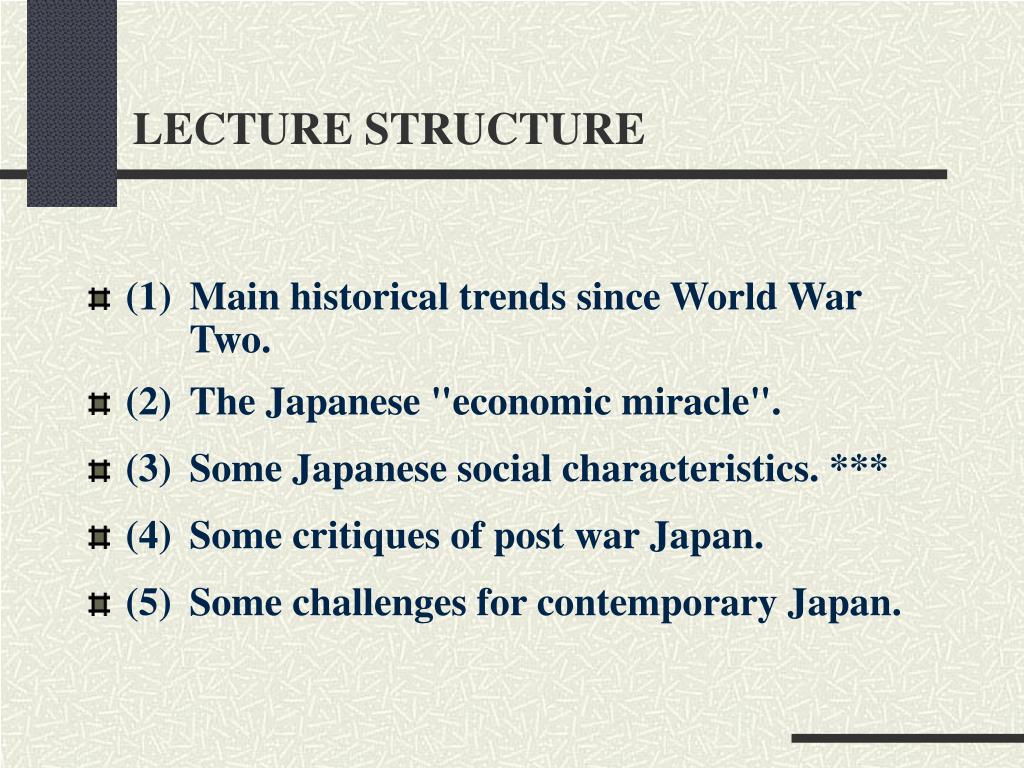 LECTURE STRUCTURE

(1) Main historical trends since World War Two.

(2) The Japanese "economic miracle".

(3) Some Japanese social characteristics. ***

(4) Some critiques of post war Japan.

(5) Some challenges for contemporary Japan.